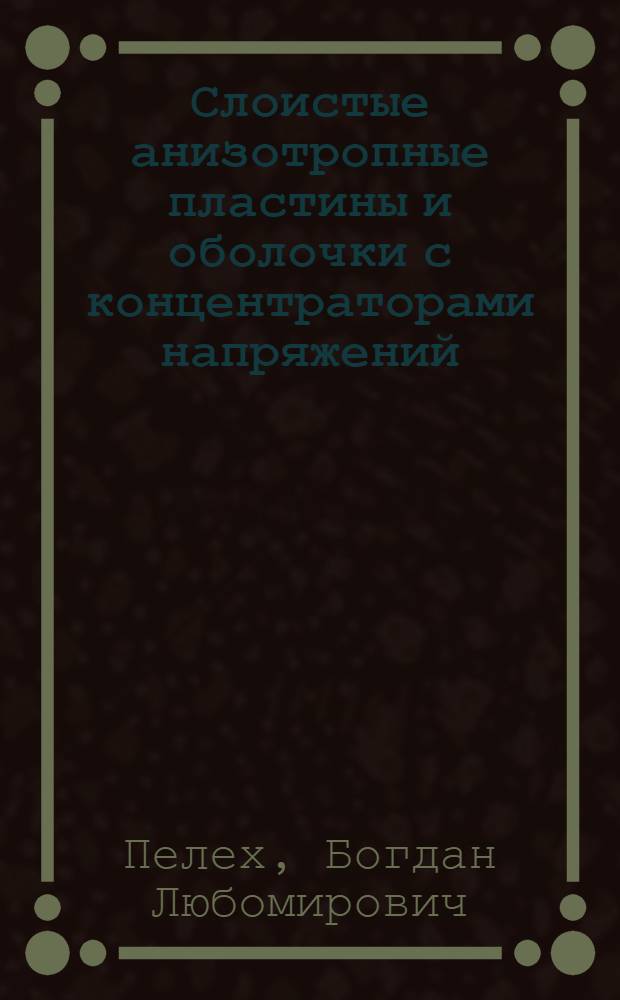 Слоистые анизотропные пластины и оболочки с концентраторами напряжений

Пелех, Богдан Любомирович